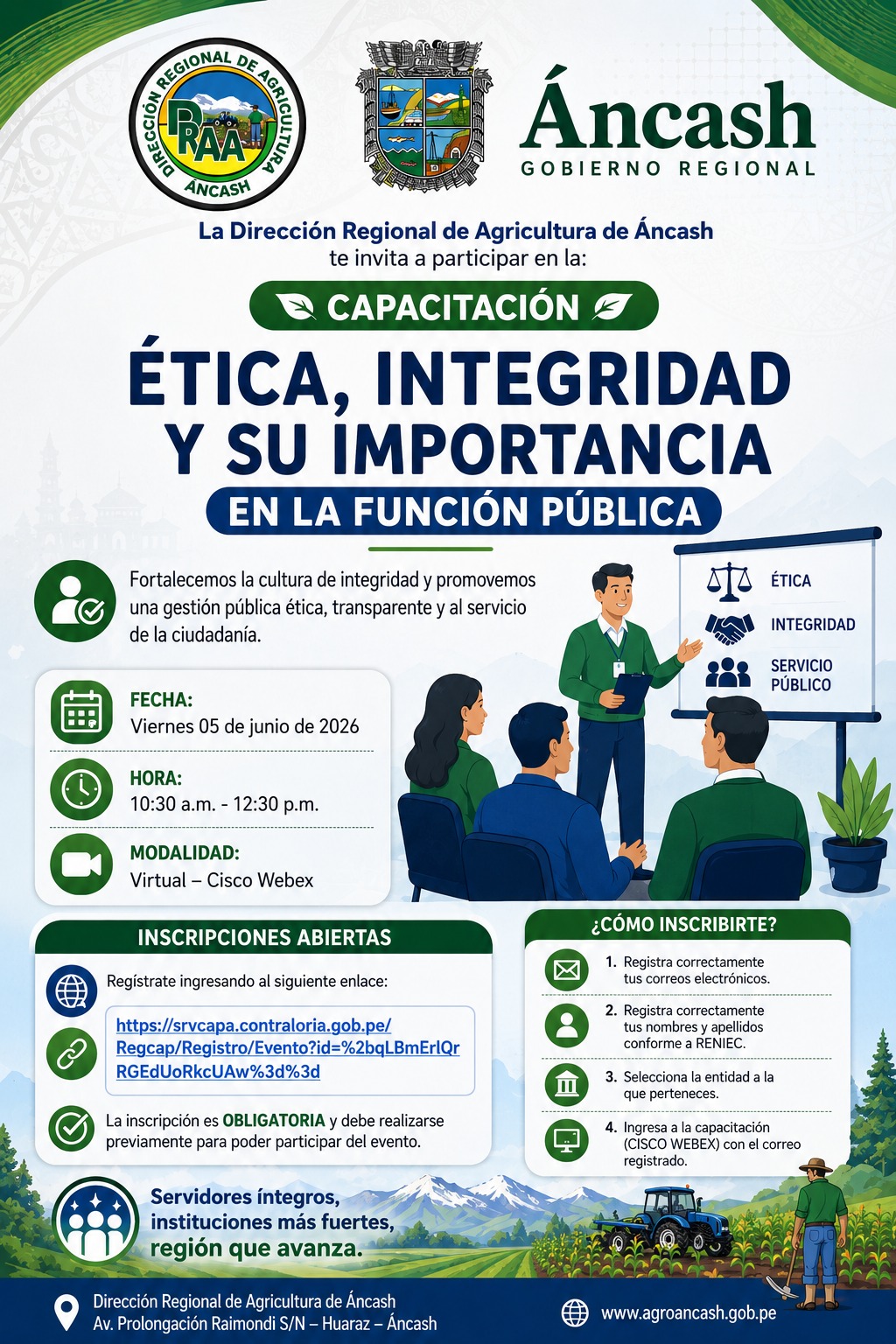 DIRECCIÓN REGIONAL DE AGRICULTURA
DRAA
ÁNCASH

Áncash
GOBIERNO REGIONAL

La Dirección Regional de Agricultura de Áncash
te invita a participar en la:

CAPACITACIÓN

ÉTICA, INTEGRIDAD Y SU IMPORTANCIA
EN LA FUNCIÓN PÚBLICA

Fortalecemos la cultura de integridad y promovemos una gestión pública ética, transparente y al servicio de la ciudadanía.

ÉTICA
INTEGRIDAD
SERVICIO PÚBLICO

FECHA:
Viernes 05 de junio de 2026

HORA:
10:30 a.m. - 12:30 p.m.

MODALIDAD:
Virtual – Cisco Webex

INSCRIPCIONES ABIERTAS

Regístrate ingresando al siguiente enlace:

https://srvcapa.contraloria.gob.pe/Regcap/Registro/Evento?id=%2bqLBmErlQrRGEdUoRkcUAw%3d%3d

La inscripción es OBLIGATORIA y debe realizarse previamente para poder participar del evento.

¿CÓMO INSCRIBIRTE?

1. Registra correctamente tus correos electrónicos.

2. Registra correctamente tus nombres y apellidos conforme a RENIEC.

3. Selecciona la entidad a la que perteneces.

4. Ingresa a la capacitación (CISCO WEBEX) con el correo registrado.

Servidores íntegros,
instituciones más fuertes,
región que avanza.

Dirección Regional de Agricultura de Áncash
Av. Prolongación Raimondi S/N – Huaraz – Áncash

www.agroancash.gob.pe